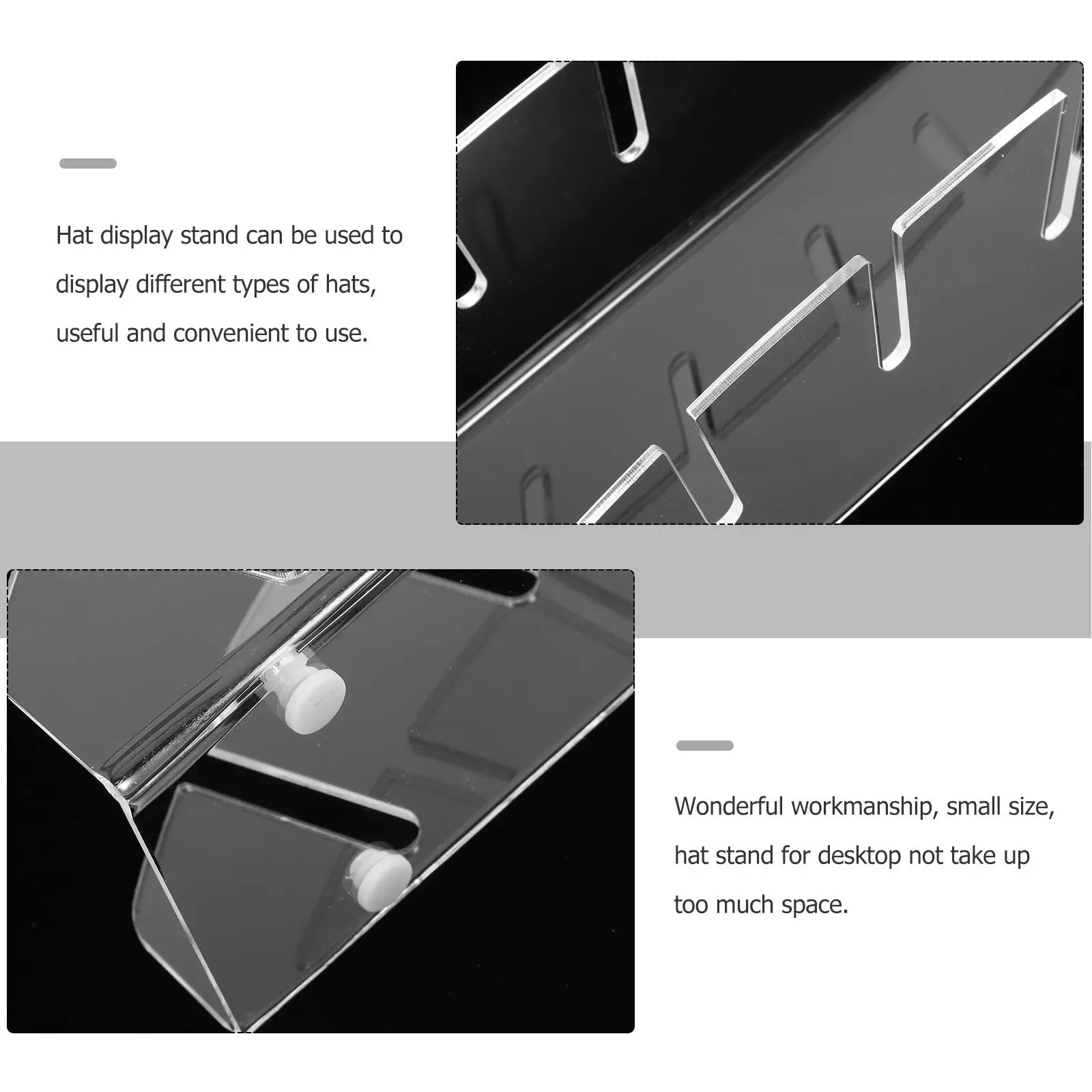 Hat display stand can be used to display different types of hats, useful and convenient to use.

Wonderful workmanship, small size, hat stand for desktop not take up too much space.